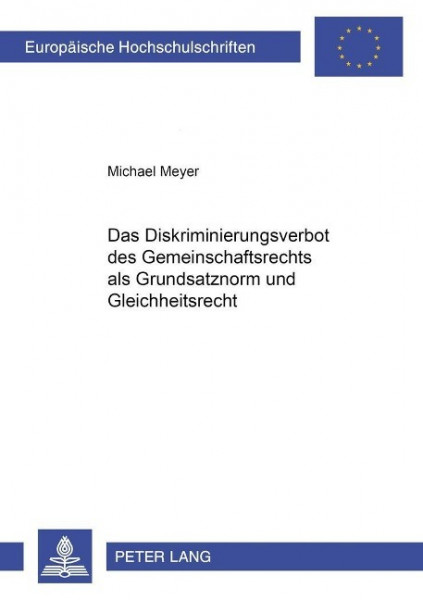 Europäische Hochschulschriften

Michael Meyer

Das Diskriminierungsverbot des Gemeinschaftsrechts als Grundsatznorm und Gleichheitsrecht

PETER LANG